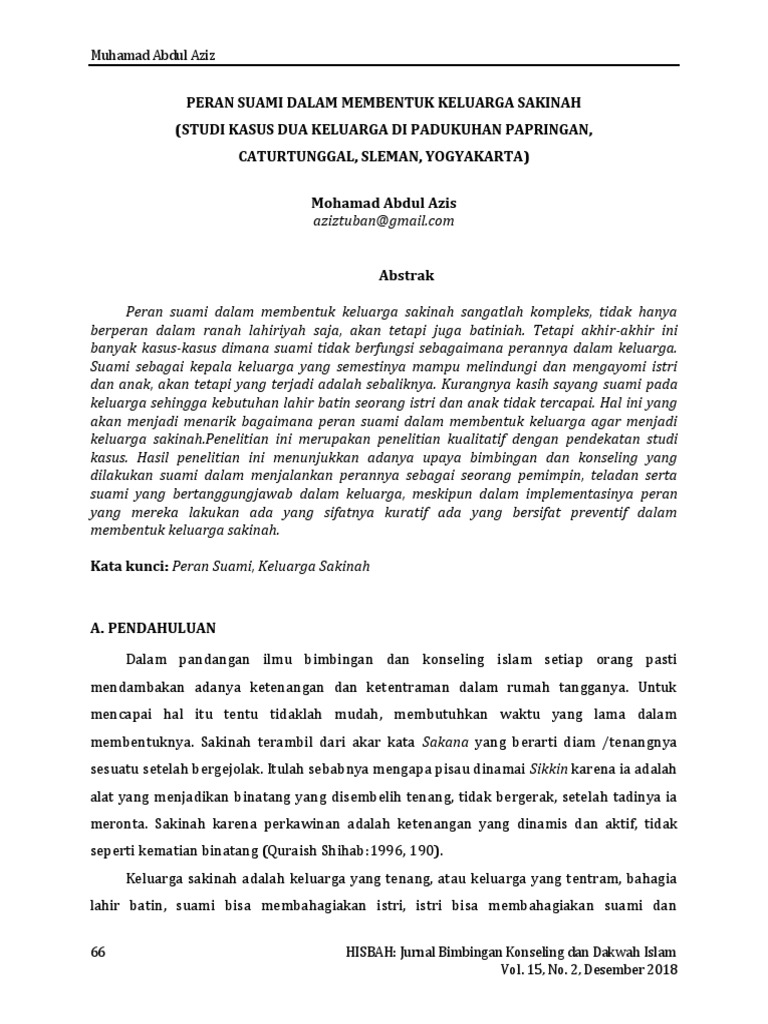 Muhamad Abdul Aziz

PERAN SUAMI DALAM MEMBENTUK KELUARGA SAKINAH
(STUDI KASUS DUA KELUARGA DI PADUKUHAN PAPRINGAN, CATURTUNGGAL, SLEMAN, YOGYAKARTA)

Mohamad Abdul Azis
aziztuban@gmail.com

Abstrak

Peran suami dalam membentuk keluarga sakinah sangatlah kompleks, tidak hanya berperan dalam ranah lahiriyah saja, akan tetapi juga batiniah. Tetapi akhir-akhir ini banyak kasus-kasus dimana suami tidak berfungsi sebagaimana perannya dalam keluarga. Suami sebagai kepala keluarga yang semestinya mampu melindungi dan mengayomi istri dan anak, akan tetapi yang terjadi adalah sebaliknya. Kurangnya kasih sayang suami pada keluarga sehingga kebutuhan lahir batin seorang istri dan anak tidak tercapai. Hal ini yang akan menjadi menarik bagaimana peran suami dalam membentuk keluarga agar menjadi keluarga sakinah.Penelitian ini merupakan penelitian kualitatif dengan pendekatan studi kasus. Hasil penelitian ini menunjukkan adanya upaya bimbingan dan konseling yang dilakukan suami dalam menjalankan perannya sebagai seorang pemimpin, teladan serta suami yang bertanggungjawab dalam keluarga, meskipun dalam implementasinya peran yang mereka lakukan ada yang sifatnya kuratif ada yang bersifat preventif dalam membentuk keluarga sakinah.

Kata kunci: Peran Suami, Keluarga Sakinah

A. PENDAHULUAN

Dalam pandangan ilmu bimbingan dan konseling islam setiap orang pasti mendambakan adanya ketenangan dan ketentraman dalam rumah tangganya. Untuk mencapai hal itu tentu tidaklah mudah, membutuhkan waktu yang lama dalam membentuknya. Sakinah terambil dari akar kata Sakana yang berarti diam /tenangnya sesuatu setelah bergejolak. Itulah sebabnya mengapa pisau dinamai Sikkin karena ia adalah alat yang menjadikan binatang yang disembelih tenang, tidak bergerak, setelah tadinya ia meronta. Sakinah karena perkawinan adalah ketenangan yang dinamis dan aktif, tidak seperti kematian binatang (Quraish Shihab:1996, 190).

Keluarga sakinah adalah keluarga yang tenang, atau keluarga yang tentram, bahagia lahir batin, suami bisa membahagiakan istri, istri bisa membahagiakan suami dan

66

HISBAH: Jurnal Bimbingan Konseling dan Dakwah Islam
Vol. 15, No. 2, Desember 2018